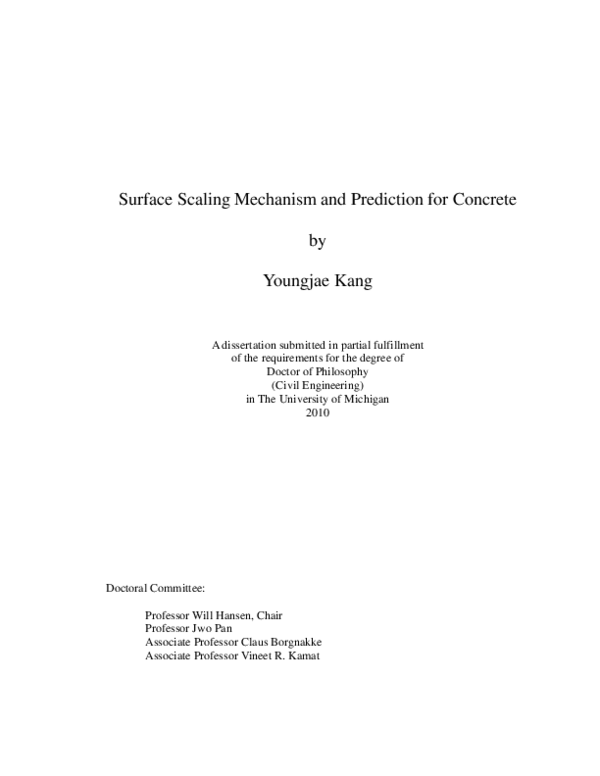 Surface Scaling Mechanism and Prediction for Concrete

by

Youngjae Kang

A dissertation submitted in partial fulfillment of the requirements for the degree of Doctor of Philosophy (Civil Engineering) in The University of Michigan 2010

Doctoral Committee:

Professor Will Hansen, Chair
Professor Jwo Pan
Associate Professor Claus Borgnakke
Associate Professor Vineet R. Kamat